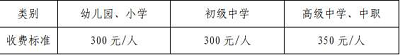 | 类别 | 幼儿园、小学 | 初级中学 | 高级中学、中职 |
|---|---|---|---|
| 收费标准 | 300 元/人 | 300 元/人 | 350 元/人 |